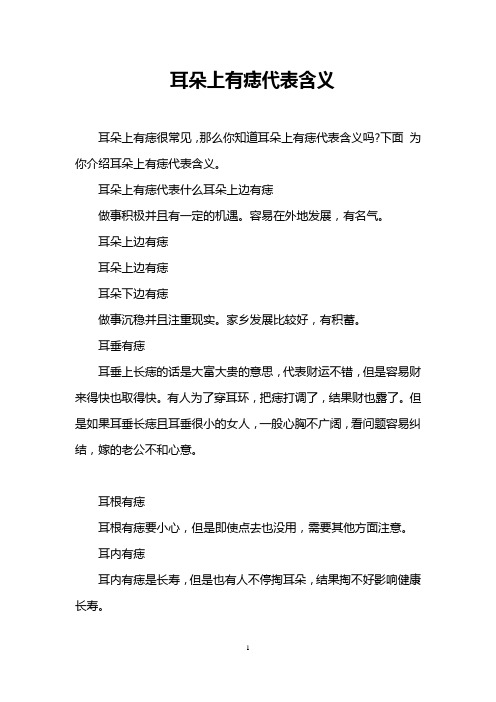 耳朵上有痣代表含义

耳朵上有痣很常见，那么你知道耳朵上有痣代表含义吗?下面 为你介绍耳朵上有痣代表含义。

耳朵上有痣代表什么耳朵上边有痣

做事积极并且有一定的机遇。容易在外地发展，有名气。

耳朵上边有痣

耳朵上边有痣

耳朵下边有痣

做事沉稳并且注重现实。家乡发展比较好，有积蓄。

耳垂有痣

耳垂上长痣的话是大富大贵的意思，代表财运不错，但是容易财来得快也取得快。有人为了穿耳环，把痣打调了，结果财也露了。但是如果耳垂长痣且耳垂很小的女人，一般心胸不广阔，看问题容易纠结，嫁的老公不和心意。

耳根有痣

耳根有痣要小心，但是即使点去也没用，需要其他方面注意。

耳内有痣

耳内有痣是长寿，但是也有人不停掏耳朵，结果掏不好影响健康长寿。

1